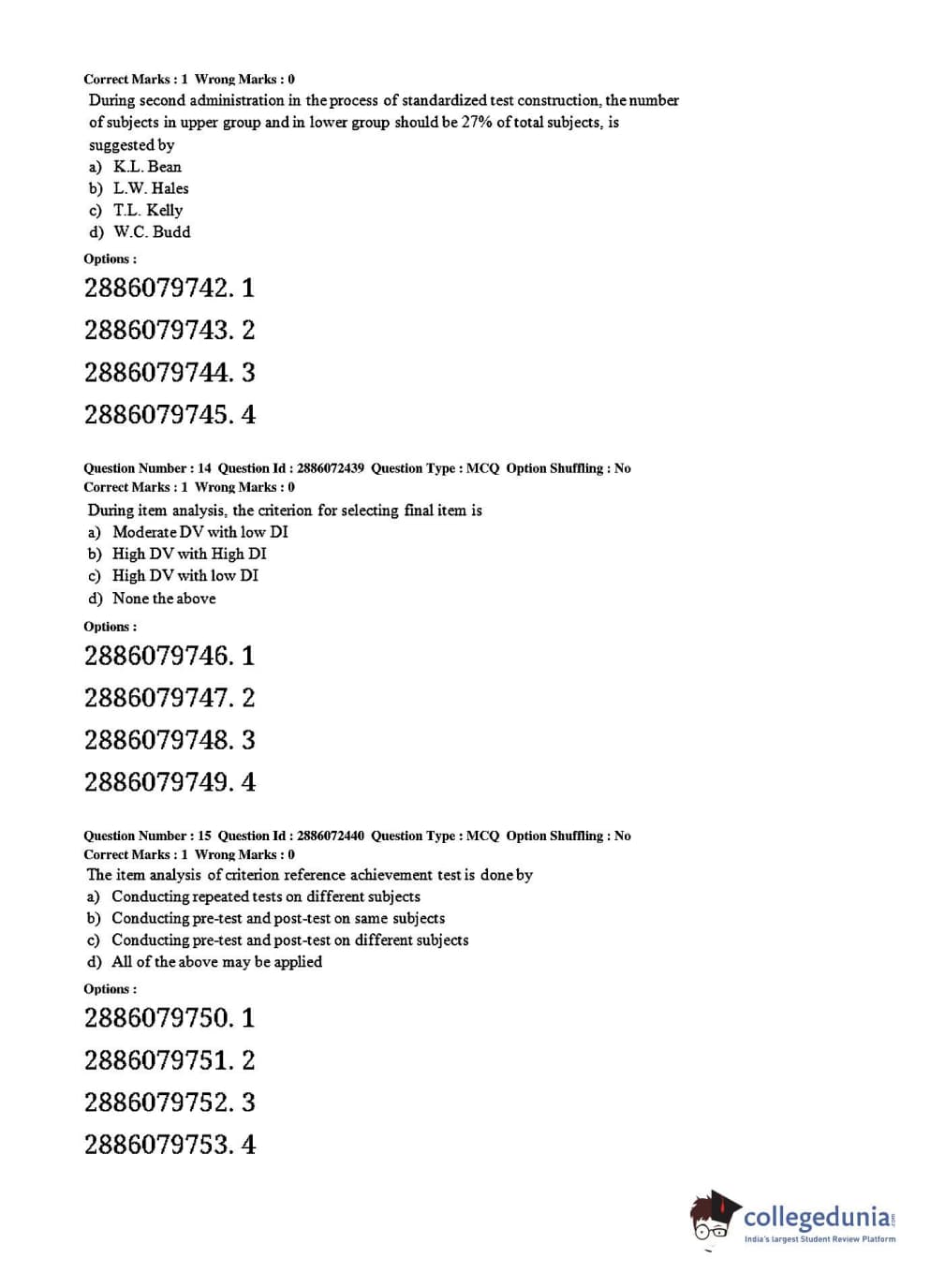 Correct Marks : 1 Wrong Marks : 0
During second administration in the process of standardized test construction, the number of subjects in upper group and in lower group should be 27% of total subjects, is suggested by
a) K.L. Bean
b) L.W. Hales
c) T.L. Kelly
d) W.C. Budd

Options :
2886079742. 1
2886079743. 2
2886079744. 3
2886079745. 4

Question Number : 14 Question Id : 2886072439 Question Type : MCQ Option Shuffling : No
Correct Marks : 1 Wrong Marks : 0
During item analysis, the criterion for selecting final item is
a) Moderate DV with low DI
b) High DV with High DI
c) High DV with low DI
d) None the above

Options :
2886079746. 1
2886079747. 2
2886079748. 3
2886079749. 4

Question Number : 15 Question Id : 2886072440 Question Type : MCQ Option Shuffling : No
Correct Marks : 1 Wrong Marks : 0
The item analysis of criterion reference achievement test is done by
a) Conducting repeated tests on different subjects
b) Conducting pre-test and post-test on same subjects
c) Conducting pre-test and post-test on different subjects
d) All of the above may be applied

Options :
2886079750. 1
2886079751. 2
2886079752. 3
2886079753. 4

collegedunia.com
India's largest Student Review Platform